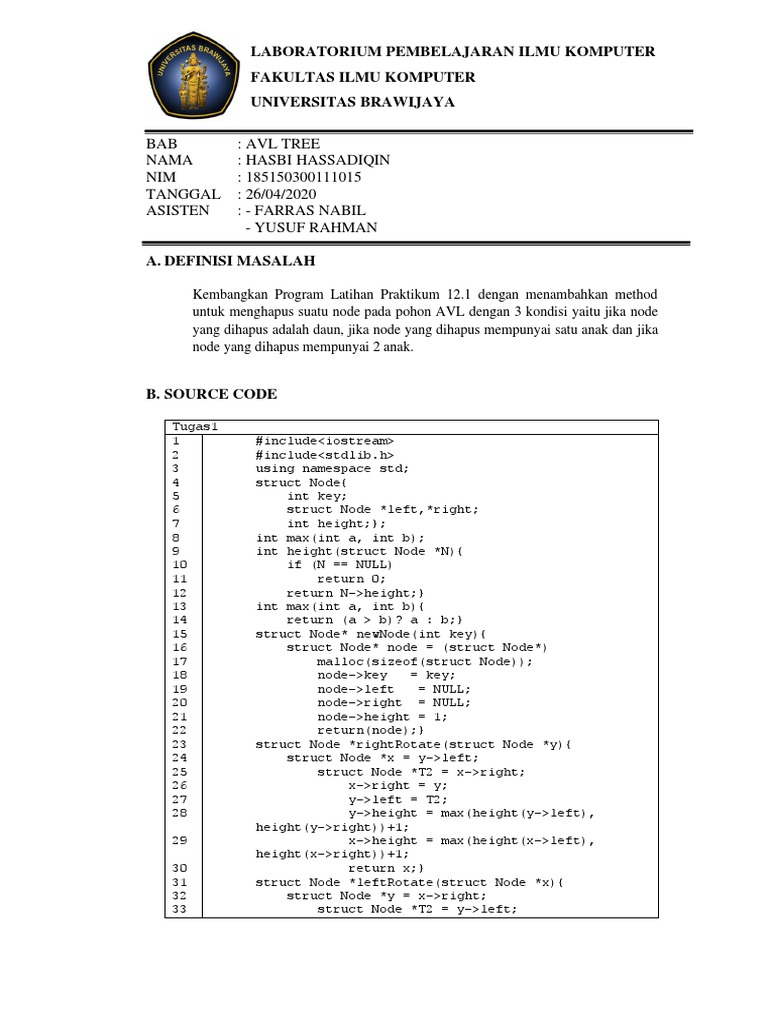 UNIVERSITAS BRAWIJAYA

LABORATORIUM PEMBELAJARAN ILMU KOMPUTER
FAKULTAS ILMU KOMPUTER
UNIVERSITAS BRAWIJAYA

BAB : AVL TREE
NAMA : HASBI HASSADIQIN
NIM : 185150300111015
TANGGAL : 26/04/2020
ASISTEN : - FARRAS NABIL
- YUSUF RAHMAN

A. DEFINISI MASALAH

Kembangkan Program Latihan Praktikum 12.1 dengan menambahkan method untuk menghapus suatu node pada pohon AVL dengan 3 kondisi yaitu jika node yang dihapus adalah daun, jika node yang dihapus mempunyai satu anak dan jika node yang dihapus mempunyai 2 anak.

B. SOURCE CODE

| Tugas1 | |
|---|---|
| 1 | #include<iostream> |
| 2 | #include<stdlib.h> |
| 3 | using namespace std; |
| 4 | struct Node{ |
| 5 | int key; |
| 6 | struct Node *left,*right; |
| 7 | int height;}; |
| 8 | int max(int a, int b); |
| 9 | int height(struct Node *N){ |
| 10 | if (N == NULL) |
| 11 | return 0; |
| 12 | return N->height;} |
| 13 | int max(int a, int b){ |
| 14 | return (a > b)? a : b;} |
| 15 | struct Node* newNode(int key){ |
| 16 | struct Node* node = (struct Node*) |
| 17 | malloc(sizeof(struct Node)); |
| 18 | node->key = key; |
| 19 | node->left = NULL; |
| 20 | node->right = NULL; |
| 21 | node->height = 1; |
| 22 | return(node);} |
| 23 | struct Node *rightRotate(struct Node *y){ |
| 24 | struct Node *x = y->left; |
| 25 | struct Node *T2 = x->right; |
| 26 | x->right = y; |
| 27 | y->left = T2; |
| 28 | y->height = max(height(y->left), height(y->right))+1; |
| 29 | x->height = max(height(x->left), height(x->right))+1; |
| 30 | return x;} |
| 31 | struct Node *leftRotate(struct Node *x){ |
| 32 | struct Node *y = x->right; |
| 33 | struct Node *T2 = y->left; |